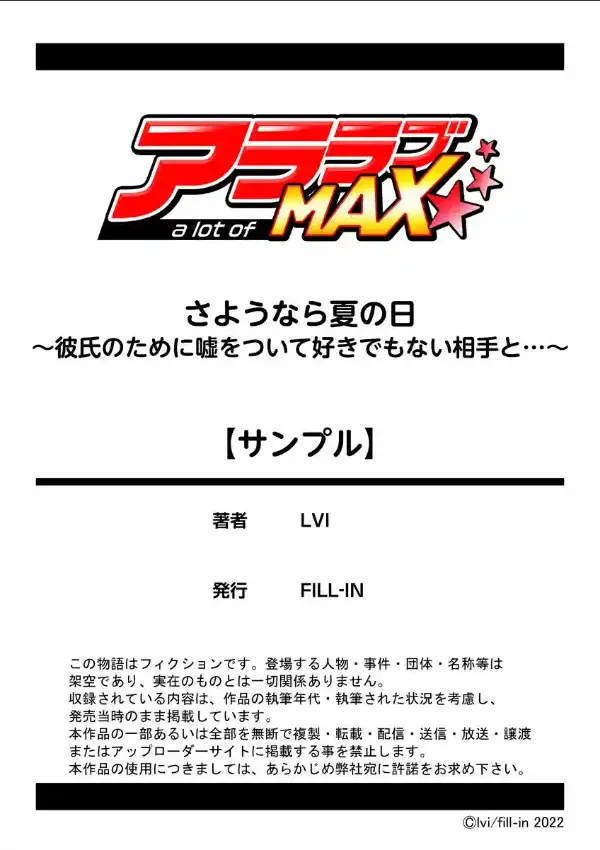 アララブ
a lot of MAX

さようなら夏の日
～彼氏のために嘘をついて好きでもない相手と…～

【サンプル】

著者　LVI

発行　FILL-IN

この物語はフィクションです。登場する人物・事件・団体・名称等は架空であり、実在のものとは一切関係ありません。
収録されている内容は、作品の執筆年代・執筆された状況を考慮し、発売当時のまま掲載しています。
本作品の一部あるいは全部を無断で複製・転載・配信・送信・放送・譲渡またはアップローダーサイトに掲載する事を禁止します。
本作品の使用につきましては、あらかじめ弊社宛に許諾をお求め下さい。

©lvi/fill-in 2022